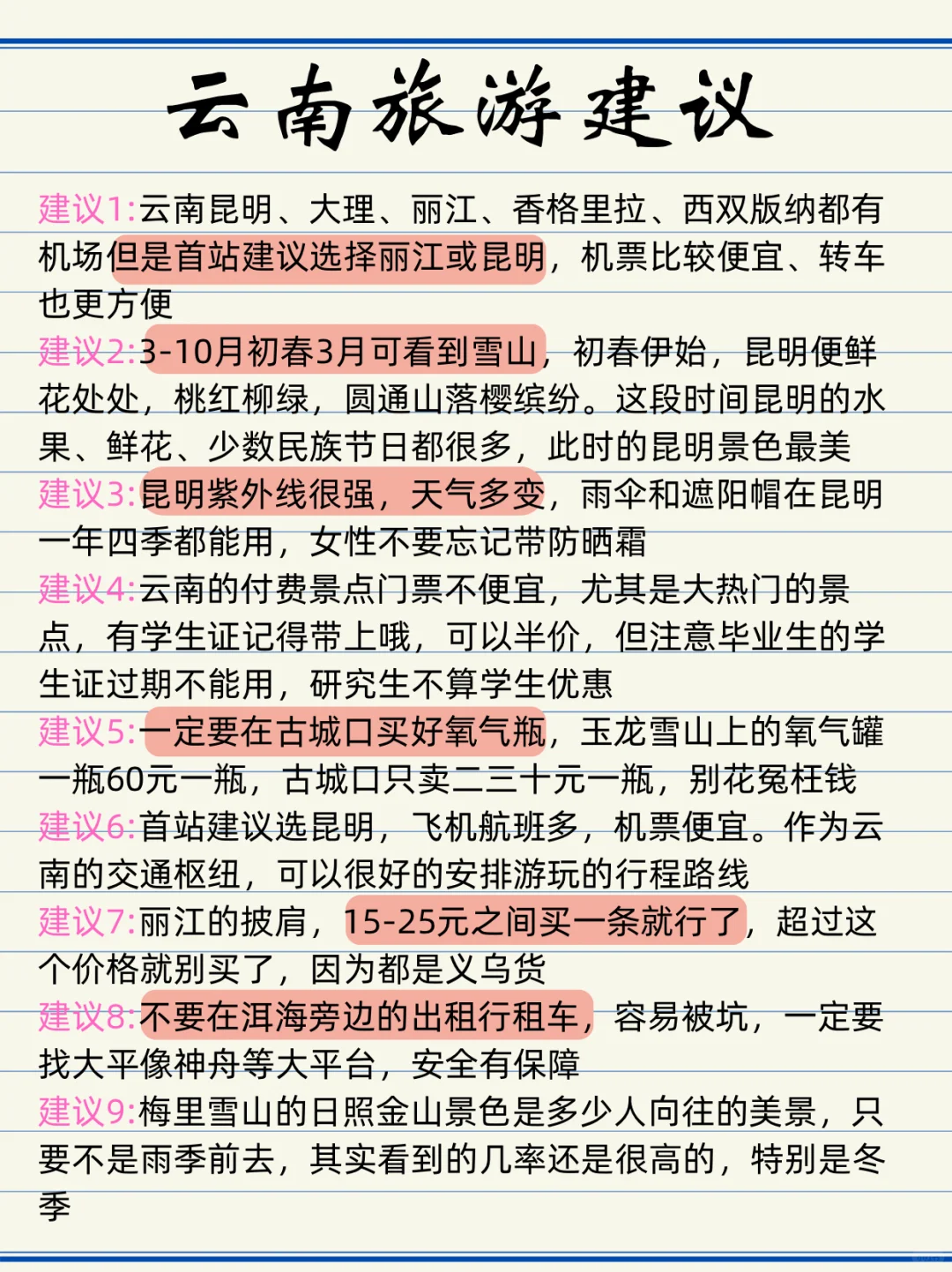 云南旅游建议

建议1:云南昆明、大理、丽江、香格里拉、西双版纳都有机场但是首站建议选择丽江或昆明，机票比较便宜、转车也更方便

建议2:3-10月初春3月可看到雪山，初春伊始，昆明便鲜花处处，桃红柳绿，圆通山落樱缤纷。这段时间昆明的水果、鲜花、少数民族节日都很多，此时的昆明景色最美

建议3:昆明紫外线很强，天气多变，雨伞和遮阳帽在昆明一年四季都能用，女性不要忘记带防晒霜

建议4:云南的付费景点门票不便宜，尤其是大热门的景点，有学生证记得带上哦，可以半价，但注意毕业生的学生证过期不能用，研究生不算学生优惠

建议5:一定要在古城口买好氧气瓶，玉龙雪山上的氧气罐一瓶60元一瓶，古城口只卖二三十元一瓶，别花冤枉钱

建议6:首站建议选昆明，飞机航班多，机票便宜。作为云南的交通枢纽，可以很好的安排游玩的行程路线

建议7:丽江的披肩，15-25元之间买一条就行了，超过这个价格就别买了，因为都是义乌货

建议8:不要在洱海旁边的出租行租车，容易被坑，一定要找大平像神舟等大平台，安全有保障

建议9:梅里雪山的日照金山景色是多少人向往的美景，只要不是雨季前去，其实看到的几率还是很高的，特别是冬季